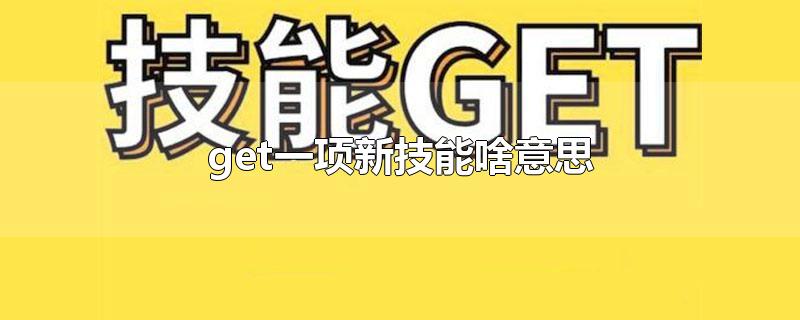 技能GET

get一项新技能啥意思